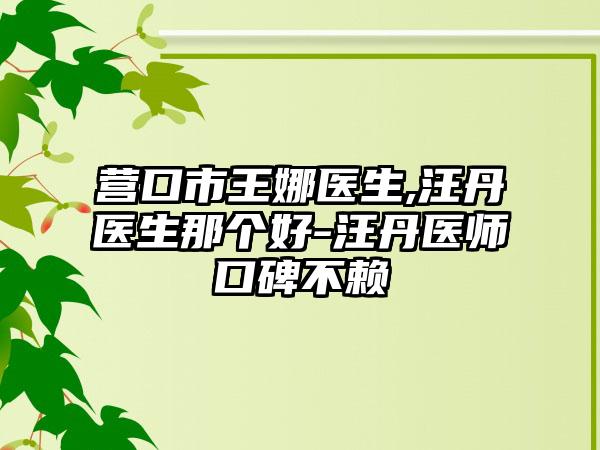 营口市王娜医生,汪丹医生那个好-汪丹医师口碑不赖